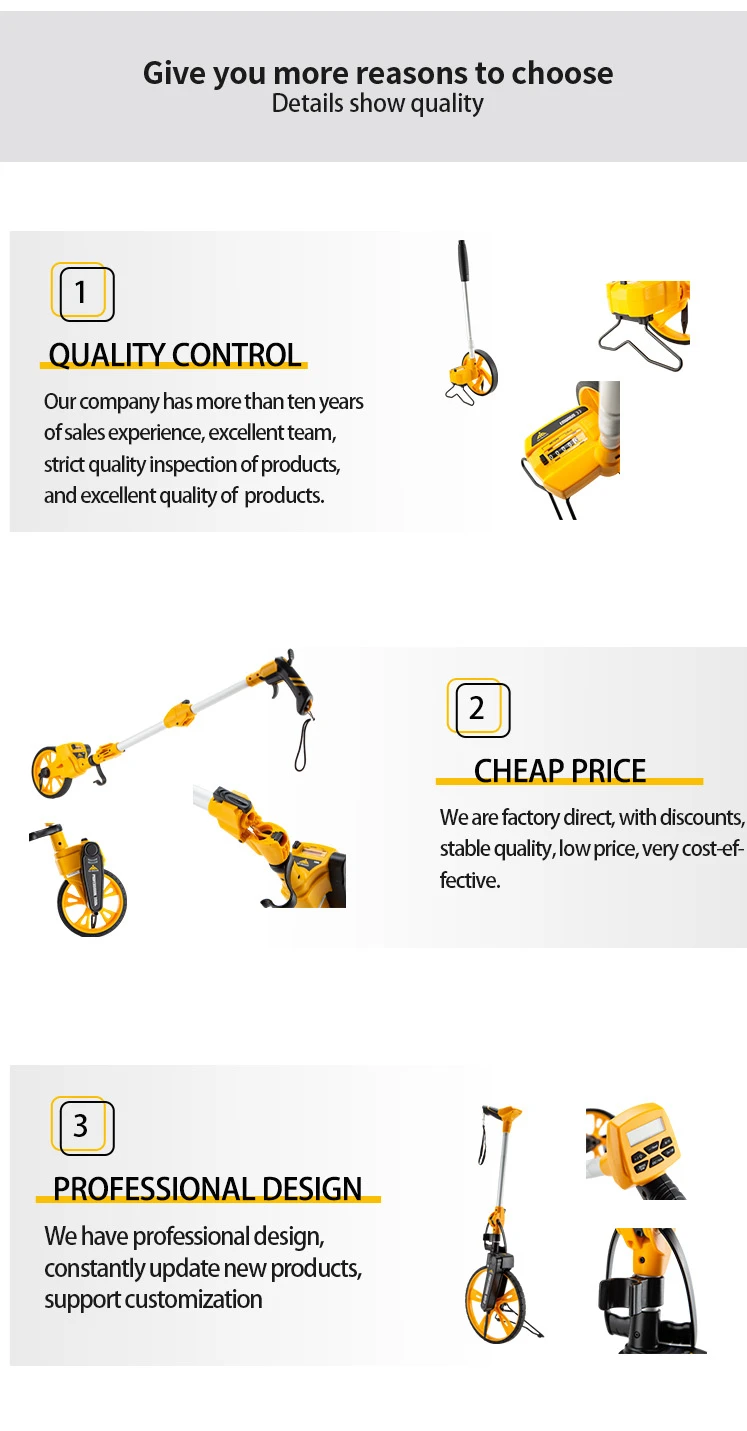 Give you more reasons to choose
Details show quality

1

QUALITY CONTROL

Our company has more than ten years of sales experience, excellent team, strict quality inspection of products, and excellent quality of products.

2

CHEAP PRICE

We are factory direct, with discounts, stable quality, low price, very cost-effective.

3

PROFESSIONAL DESIGN

We have professional design, constantly update new products, support customization